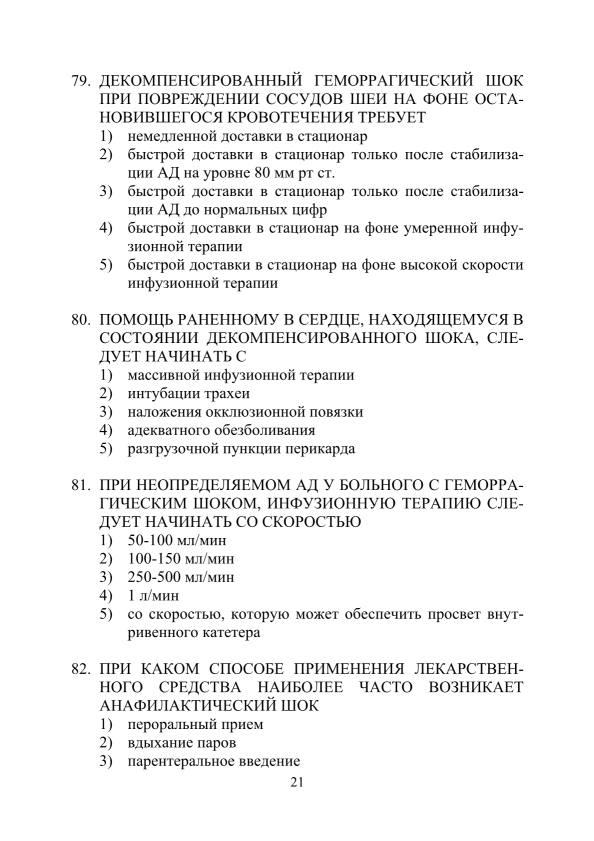 79. ДЕКОМПЕНСИРОВАННЫЙ ГЕМОРРАГИЧЕСКИЙ ШОК ПРИ ПОВРЕЖДЕНИИ СОСУДОВ ШЕИ НА ФОНЕ ОСТАНОВИВШЕГОСЯ КРОВОТЕЧЕНИЯ ТРЕБУЕТ
1) немедленной доставки в стационар
2) быстрой доставки в стационар только после стабилизации АД на уровне 80 мм рт ст.
3) быстрой доставки в стационар только после стабилизации АД до нормальных цифр
4) быстрой доставки в стационар на фоне умеренной инфузионной терапии
5) быстрой доставки в стационар на фоне высокой скорости инфузионной терапии

80. ПОМОЩЬ РАНЕННОМУ В СЕРДЦЕ, НАХОДЯЩЕМУСЯ В СОСТОЯНИИ ДЕКОМПЕНСИРОВАННОГО ШОКА, СЛЕДУЕТ НАЧИНАТЬ С
1) массивной инфузионной терапии
2) интубации трахеи
3) наложения окклюзионной повязки
4) адекватного обезболивания
5) разгрузочной пункции перикарда

81. ПРИ НЕОПРЕДЕЛЯЕМОМ АД У БОЛЬНОГО С ГЕМОРРАГИЧЕСКИМ ШОКОМ, ИНФУЗИОННУЮ ТЕРАПИЮ СЛЕДУЕТ НАЧИНАТЬ СО СКОРОСТЬЮ
1) 50-100 мл/мин
2) 100-150 мл/мин
3) 250-500 мл/мин
4) 1 л/мин
5) со скоростью, которую может обеспечить просвет внутривенного катетера

82. ПРИ КАКОМ СПОСОБЕ ПРИМЕНЕНИЯ ЛЕКАРСТВЕННОГО СРЕДСТВА НАИБОЛЕЕ ЧАСТО ВОЗНИКАЕТ АНАФИЛАКТИЧЕСКИЙ ШОК
1) пероральный прием
2) вдыхание паров
3) парентеральное введение

21